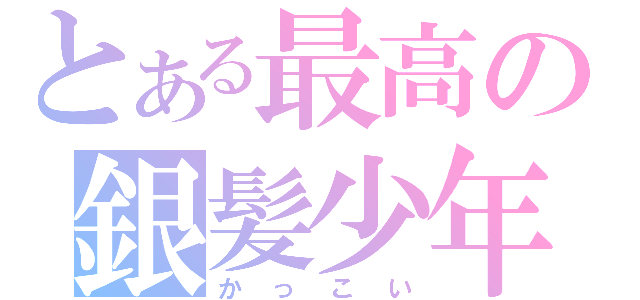 とある最高の
銀髪少年
かっこい